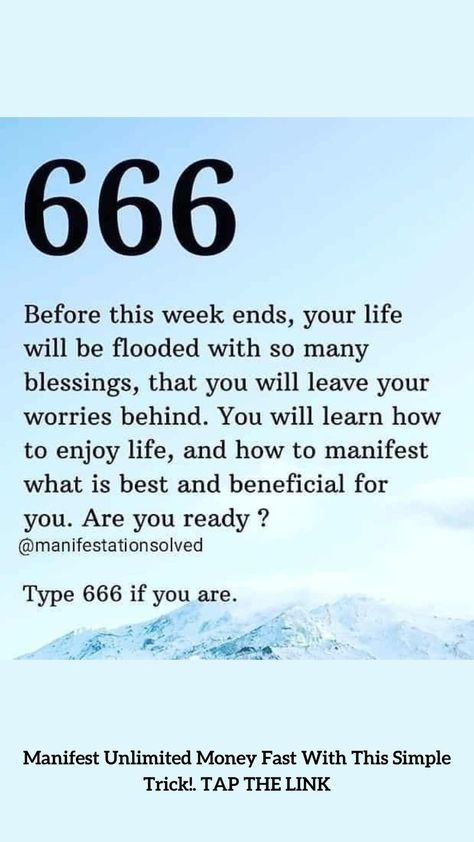 666

Before this week ends, your life will be flooded with so many blessings, that you will leave your worries behind. You will learn how to enjoy life, and how to manifest what is best and beneficial for you. Are you ready ?
@manifestationsolved

Type 666 if you are.

Manifest Unlimited Money Fast With This Simple Trick!. TAP THE LINK